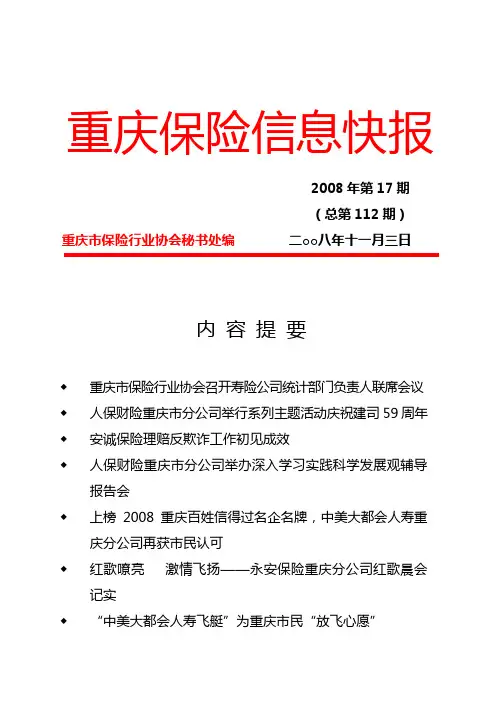 重庆保险信息快报

2008 年第 17 期

（总第 112 期）

重庆市保险行业协会秘书处编　　二○○八年十一月三日

内 容 提 要

◆ 重庆市保险行业协会召开寿险公司统计部门负责人联席会议

◆ 人保财险重庆市分公司举行系列主题活动庆祝建司 59 周年

◆ 安诚保险理赔反欺诈工作初见成效

◆ 人保财险重庆市分公司举办深入学习实践科学发展观辅导报告会

◆ 上榜 2008 重庆百姓信得过名企名牌，中美大都会人寿重庆分公司再获市民认可

◆ 红歌嘹亮　激情飞扬——永安保险重庆分公司红歌晨会记实

◆ “中美大都会人寿飞艇”为重庆市民“放飞心愿”